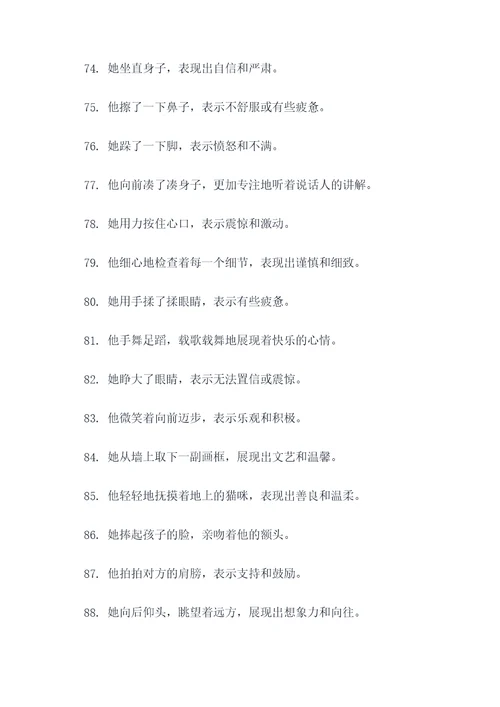 74. 她坐直身子，表现出自信和严肃。

75. 他擦了一下鼻子，表示不舒服或有些疲惫。

76. 她跺了一下脚，表示愤怒和不满。

77. 他向前凑了凑身子，更加专注地听着说话人的讲解。

78. 她用力按住心口，表示震惊和激动。

79. 他细心地检查着每一个细节，表现出谨慎和细致。

80. 她用手揉了揉眼睛，表示有些疲惫。

81. 他手舞足蹈，载歌载舞地展现着快乐的心情。

82. 她睁大了眼睛，表示无法置信或震惊。

83. 他微笑着向前迈步，表示乐观和积极。

84. 她从墙上取下一副画框，展现出文艺和温馨。

85. 他轻轻地抚摸着地上的猫咪，表现出善良和温柔。

86. 她捧起孩子的脸，亲吻着他的额头。

87. 他拍拍对方的肩膀，表示支持和鼓励。

88. 她向后仰头，眺望着远方，展现出想象力和向往。